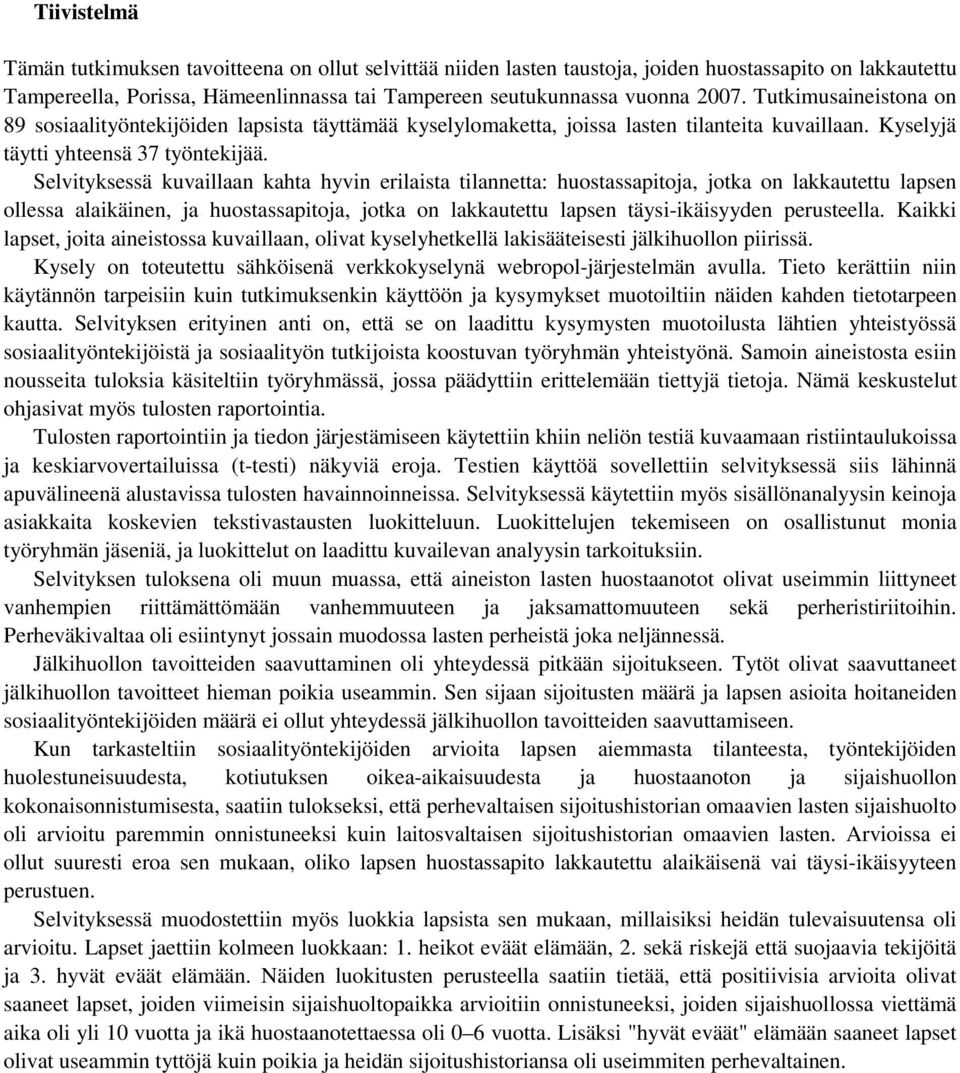 Tiivistelmä

Tämän tutkimuksen tavoitteena on ollut selvittää niiden lasten taustoja, joiden huostassapito on lakkautettu Tampereella, Porissa, Hämeenlinnassa tai Tampereen seutukunnassa vuonna 2007. Tutkimusaineistona on 89 sosiaalityöntekijöiden lapsista täyttämää kyselylomaketta, joissa lasten tilanteita kuvaillaan. Kyselyjä täytti yhteensä 37 työntekijää.

Selvityksessä kuvaillaan kahta hyvin erilaista tilannetta: huostassapitoja, jotka on lakkautettu lapsen ollessa alaikäinen, ja huostassapitoja, jotka on lakkautettu lapsen täysi-ikäisyyden perusteella. Kaikki lapset, joita aineistossa kuvaillaan, olivat kyselyhetkellä lakisääteisesti jälkihuollon piirissä.

Kysely on toteutettu sähköisenä verkkokyselynä webropol-järjestelmän avulla. Tieto kerättiin niin käytännön tarpeisiin kuin tutkimuksenkin käyttöön ja kysymykset muotoiltiin näiden kahden tietotarpeen kautta. Selvityksen erityinen anti on, että se on laadittu kysymysten muotoilusta lähtien yhteistyössä sosiaalityöntekijöistä ja sosiaalityön tutkijoista koostuvan työryhmän yhteistyönä. Samoin aineistosta esiin nousseita tuloksia käsiteltiin työryhmässä, jossa päädyttiin erittelemään tiettyjä tietoja. Nämä keskustelut ohjasivat myös tulosten raportointia.

Tulosten raportointiin ja tiedon järjestämiseen käytettiin khiin neliön testiä kuvaamaan ristiintaulukoissa ja keskiarvovertailuissa (t-testi) näkyviä eroja. Testien käyttöä sovellettiin selvityksessä siis lähinnä apuvälineenä alustavissa tulosten havainnoinneissa. Selvityksessä käytettiin myös sisällönanalyysin keinoja asiakkaita koskevien tekstivastausten luokitteluun. Luokittelujen tekemiseen on osallistunut monia työryhmän jäseniä, ja luokittelut on laadittu kuvailevan analyysin tarkoituksiin.

Selvityksen tuloksena oli muun muassa, että aineiston lasten huostaanotot olivat useimmin liittyneet vanhempien riittämättömään vanhemmuuteen ja jaksamattomuuteen sekä perheristiriitoihin. Perheväkivaltaa oli esiintynyt jossain muodossa lasten perheistä joka neljännessä.

Jälkihuollon tavoitteiden saavuttaminen oli yhteydessä pitkään sijoitukseen. Tytöt olivat saavuttaneet jälkihuollon tavoitteet hieman poikia useammin. Sen sijaan sijoitusten määrä ja lapsen asioita hoitaneiden sosiaalityöntekijöiden määrä ei ollut yhteydessä jälkihuollon tavoitteiden saavuttamiseen.

Kun tarkasteltiin sosiaalityöntekijöiden arvioita lapsen aiemmasta tilanteesta, työntekijöiden huolestuneisuudesta, kotiutuksen oikea-aikaisuudesta ja huostaanoton ja sijaishuollon kokonaisonnistumisesta, saatiin tulokseksi, että perhevaltaisen sijoitushistorian omaavien lasten sijaishuolto oli arvioitu paremmin onnistuneeksi kuin laitosvaltaisen sijoitushistorian omaavien lasten. Arvioissa ei ollut suuresti eroa sen mukaan, oliko lapsen huostassapito lakkautettu alaikäisenä vai täysi-ikäisyyden perustuen.

Selvityksessä muodostettiin myös luokkia lapsista sen mukaan, millaisiksi heidän tulevaisuutensa oli arvioitu. Lapset jaettiin kolmeen luokkaan: 1. heikot eväät elämään, 2. sekä riskejä että suojaavia tekijöitä ja 3. hyvät eväät elämään. Näiden luokitusten perusteella saatiin tietää, että positiivisia arvioita olivat saaneet lapset, joiden viimeisin sijaishuoltopaikka arvioitiin onnistuneeksi, joiden sijaishuollossa viettämä aika oli yli 10 vuotta ja ikä huostaanotettaessa oli 0–6 vuotta. Lisäksi "hyvät eväät" elämään saaneet lapset olivat useammin tyttöjä kuin poikia ja heidän sijoitushistoriansa oli useimmiten perhevaltainen.